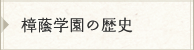 樟蔭学園の歴史